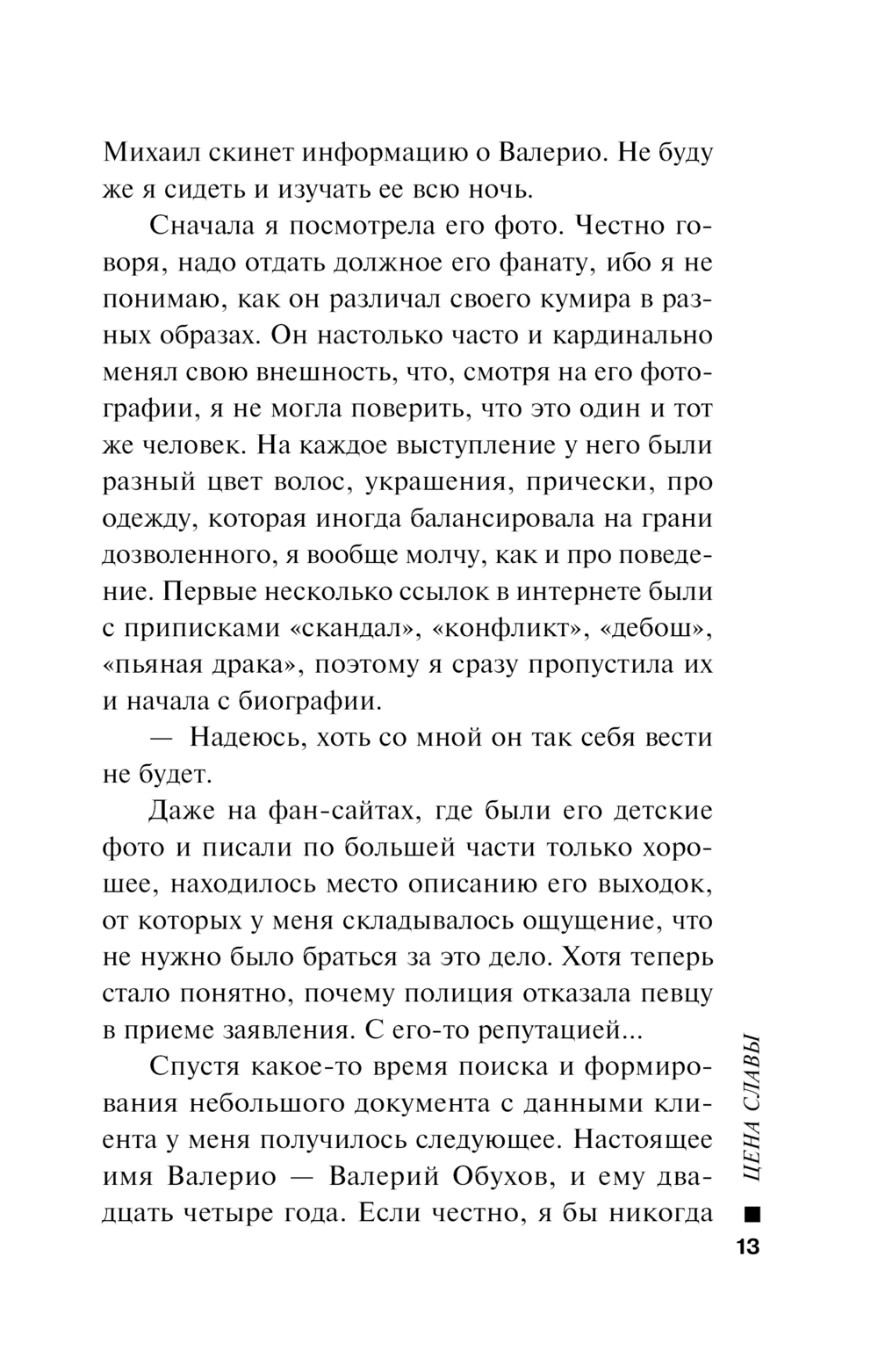 Михаил скинет информацию о Валерио. Не буду же я сидеть и изучать ее всю ночь.

Сначала я посмотрела его фото. Честно говоря, надо отдать должное его фанату, ибо я не понимаю, как он различал своего кумира в разных образах. Он настолько часто и кардинально менял свою внешность, что, смотря на его фотографии, я не могла поверить, что это один и тот же человек. На каждое выступление у него были разный цвет волос, украшения, прически, про одежду, которая иногда балансировала на грани дозволенного, я вообще молчу, как и про поведение. Первые несколько ссылок в интернете были с приписками «скандал», «конфликт», «дебош», «пьяная драка», поэтому я сразу пропустила их и начала с биографии.

— Надеюсь, хоть со мной он так себя вести не будет.

Даже на фан-сайтах, где были его детские фото и писали по большей части только хорошее, находилось место описанию его выходок, от которых у меня складывалось ощущение, что не нужно было браться за это дело. Хотя теперь стало понятно, почему полиция отказала певцу в приеме заявления. С его-то репутацией...

Спустя какое-то время поиска и формирования небольшого документа с данными клиента у меня получилось следующее. Настоящее имя Валерио — Валерий Обухов, и ему двадцать четыре года. Если честно, я бы никогда

ЦЕНА СЛАВЫ

13